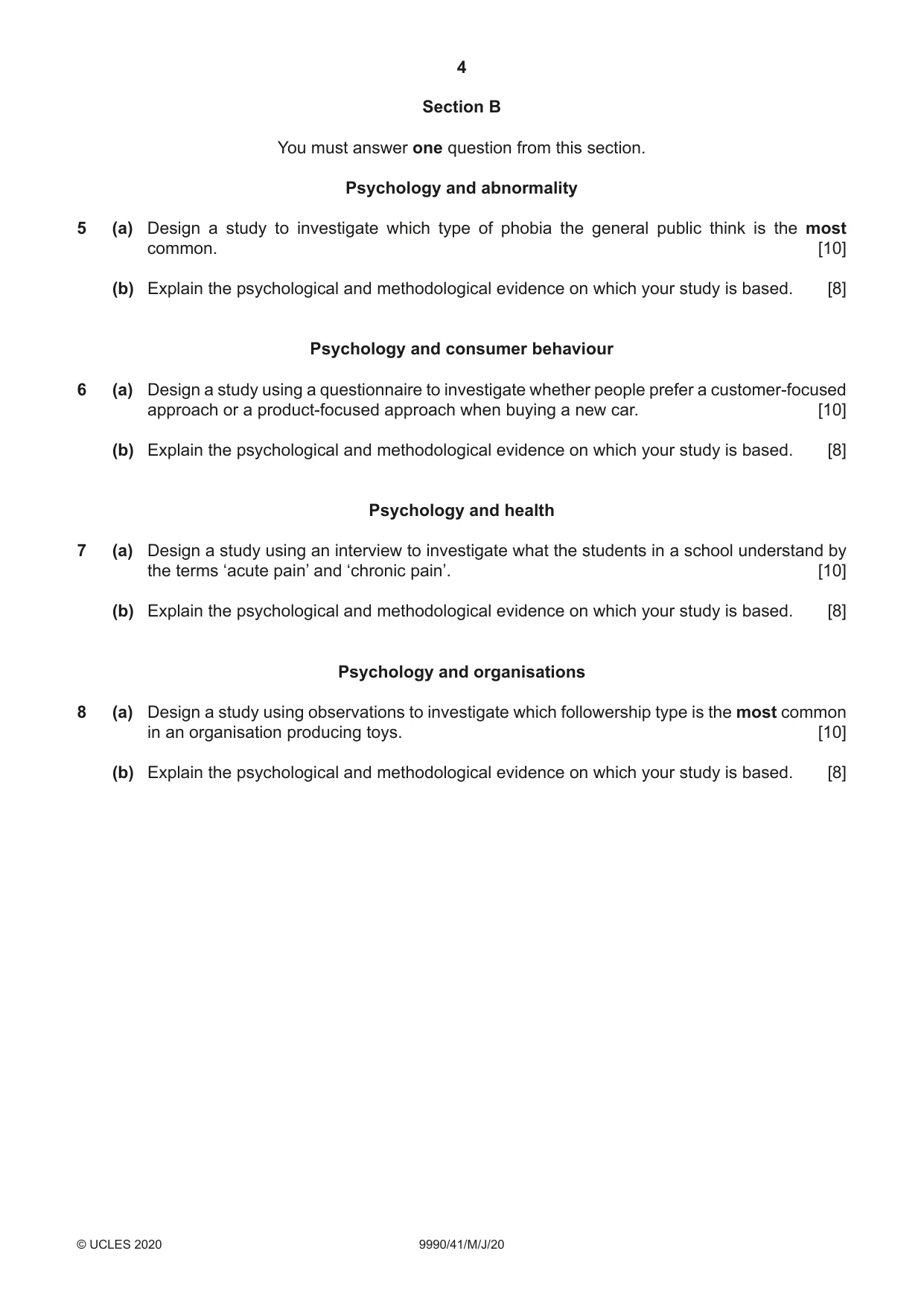 4

Section B

You must answer one question from this section.

Psychology and abnormality

5 (a) Design a study to investigate which type of phobia the general public think is the most common. [10]

(b) Explain the psychological and methodological evidence on which your study is based. [8]

Psychology and consumer behaviour

6 (a) Design a study using a questionnaire to investigate whether people prefer a customer-focused approach or a product-focused approach when buying a new car. [10]

(b) Explain the psychological and methodological evidence on which your study is based. [8]

Psychology and health

7 (a) Design a study using an interview to investigate what the students in a school understand by the terms 'acute pain' and 'chronic pain'. [10]

(b) Explain the psychological and methodological evidence on which your study is based. [8]

Psychology and organisations

8 (a) Design a study using observations to investigate which followership type is the most common in an organisation producing toys. [10]

(b) Explain the psychological and methodological evidence on which your study is based. [8]

© UCLES 2020 9990/41/M/J/20